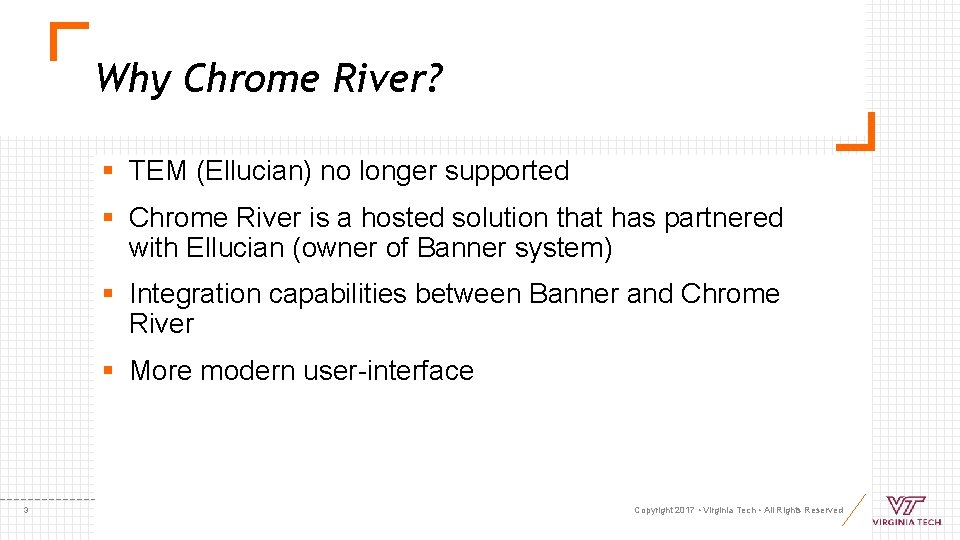 Why Chrome River?

▪ TEM (Ellucian) no longer supported

▪ Chrome River is a hosted solution that has partnered with Ellucian (owner of Banner system)

▪ Integration capabilities between Banner and Chrome River

▪ More modern user-interface

3

Copyright 2017 • Virginia Tech • All Rights Reserved

VT
VIRGINIA TECH